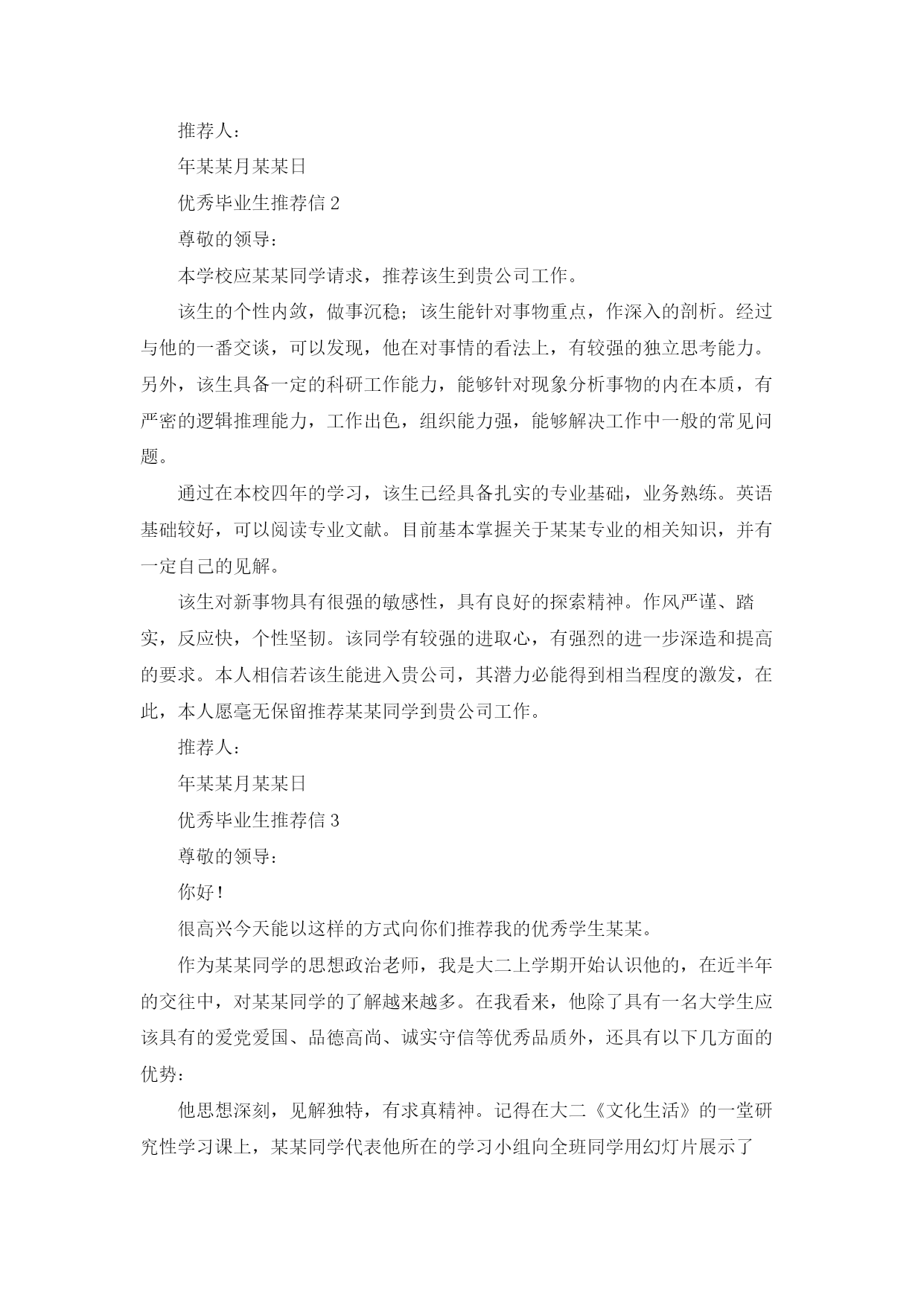 推荐人：

年某某月某某日

优秀毕业生推荐信 2

尊敬的领导：

本学校应某某同学请求，推荐该生到贵公司工作。

该生的个性内敛，做事沉稳；该生能针对事物重点，作深入的剖析。经过与他的一番交谈，可以发现，他在对事情的看法上，有较强的独立思考能力。另外，该生具备一定的科研工作能力，能够针对现象分析事物的内在本质，有严密的逻辑推理能力，工作出色，组织能力强，能够解决工作中一般的常见问题。

通过在本校四年的学习，该生已经具备扎实的专业基础，业务熟练。英语基础较好，可以阅读专业文献。目前基本掌握关于某某专业的相关知识，并有一定自己的见解。

该生对新事物具有很强的敏感性，具有良好的探索精神。作风严谨、踏实，反应快，个性坚韧。该同学有较强的进取心，有强烈的进一步深造和提高的要求。本人相信若该生能进入贵公司，其潜力必能得到相当程度的激发，在此，本人愿毫无保留推荐某某同学到贵公司工作。

推荐人：

年某某月某某日

优秀毕业生推荐信 3

尊敬的领导：

你好！

很高兴今天能以这样的方式向你们推荐我的优秀学生某某。

作为某某同学的思想政治老师，我是大二上学期开始认识他的，在近半年的交往中，对某某同学的了解越来越多。在我看来，他除了具有一名大学生应该具有的爱党爱国、品德高尚、诚实守信等优秀品质外，还具有以下几方面的优势：

他思想深刻，见解独特，有求真精神。记得在大二《文化生活》的一堂研究性学习课上，某某同学代表他所在的学习小组向全班同学用幻灯片展示了